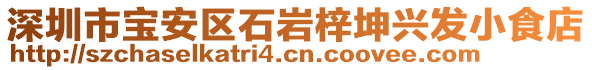 深圳市宝安区石岩梓坤兴发小食店
http://szchaselkatri4.cn.coovee.com